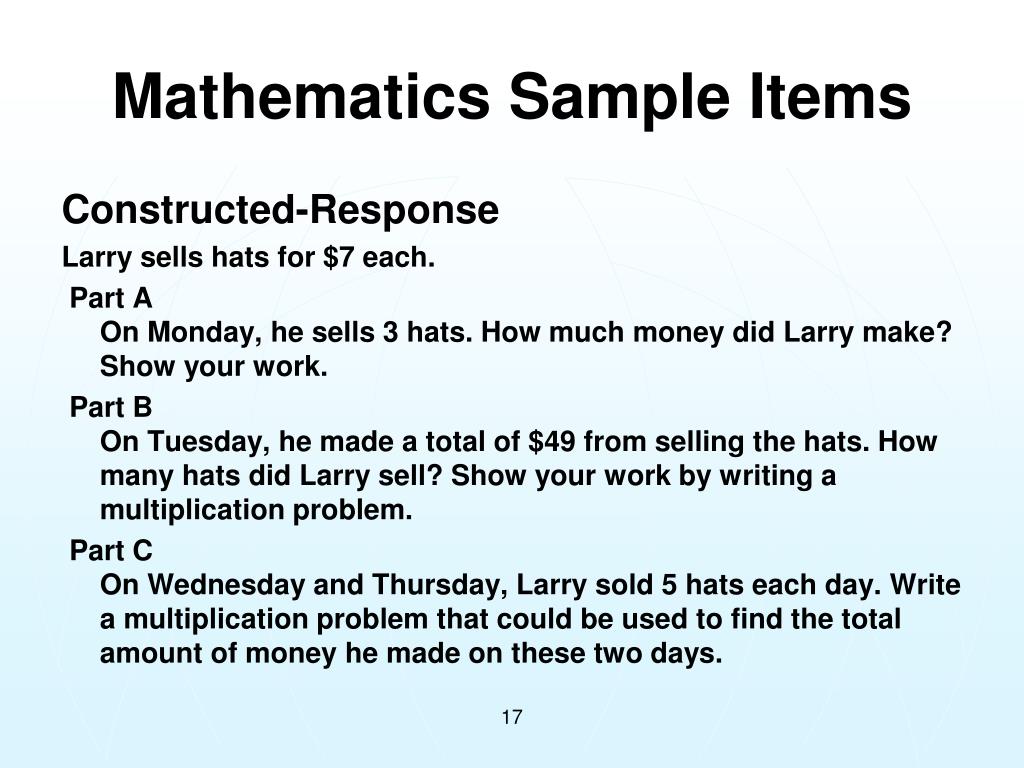 Mathematics Sample Items

Constructed-Response

Larry sells hats for \$7 each.

Part A

On Monday, he sells 3 hats. How much money did Larry make? Show your work.

Part B

On Tuesday, he made a total of \$49 from selling the hats. How many hats did Larry sell? Show your work by writing a multiplication problem.

Part C

On Wednesday and Thursday, Larry sold 5 hats each day. Write a multiplication problem that could be used to find the total amount of money he made on these two days.

17